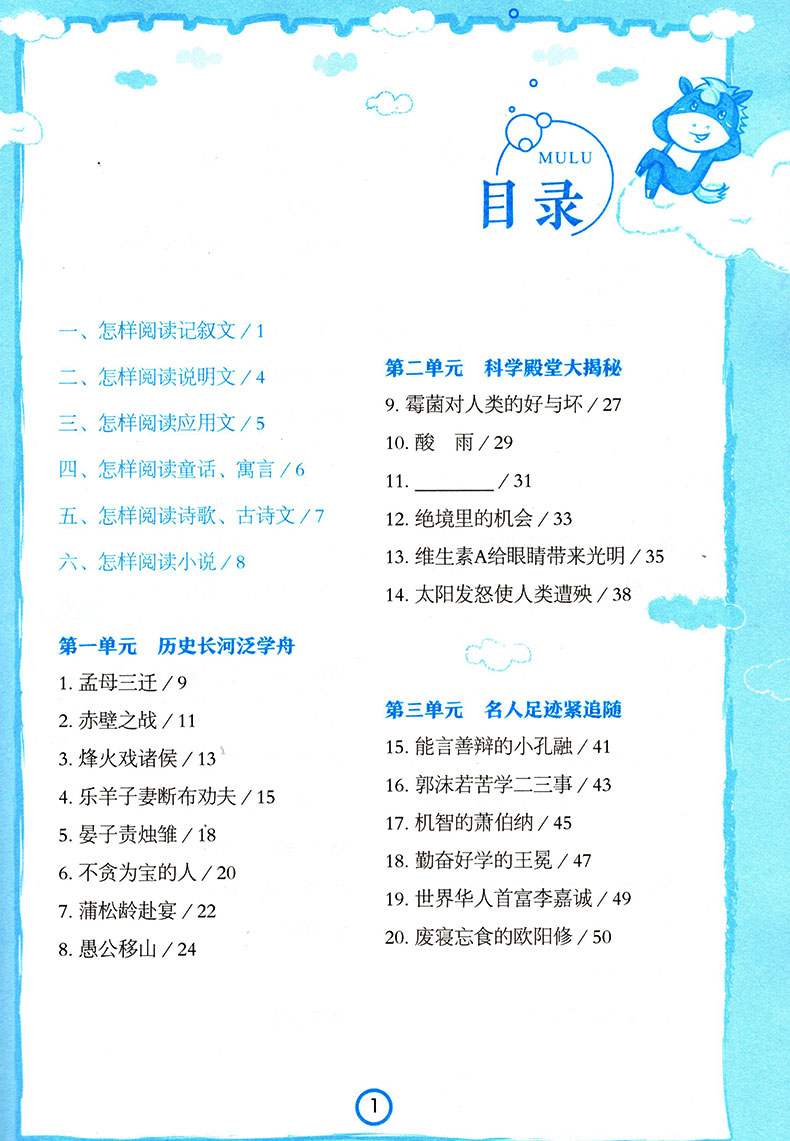 MULU
目录

一、怎样阅读记叙文 / 1

二、怎样阅读说明文 / 4

三、怎样阅读应用文 / 5

四、怎样阅读童话、寓言 / 6

五、怎样阅读诗歌、古诗文 / 7

六、怎样阅读小说 / 8

第一单元　历史长河泛学舟

1. 孟母三迁 / 9

2. 赤壁之战 / 11

3. 烽火戏诸侯 / 13

4. 乐羊子妻断布劝夫 / 15

5. 晏子责烛雏 / 18

6. 不贪为宝的人 / 20

7. 蒲松龄赴宴 / 22

8. 愚公移山 / 24

第二单元　科学殿堂大揭秘

9. 霉菌对人类的好与坏 / 27

10. 酸　雨 / 29

11. ________ / 31

12. 绝境里的机会 / 33

13. 维生素A给眼睛带来光明 / 35

14. 太阳发怒使人类遭殃 / 38

第三单元　名人足迹紧追随

15. 能言善辩的小孔融 / 41

16. 郭沫若苦学二三事 / 43

17. 机智的萧伯纳 / 45

18. 勤奋好学的王冕 / 47

19. 世界华人首富李嘉诚 / 49

20. 废寝忘食的欧阳修 / 50

1